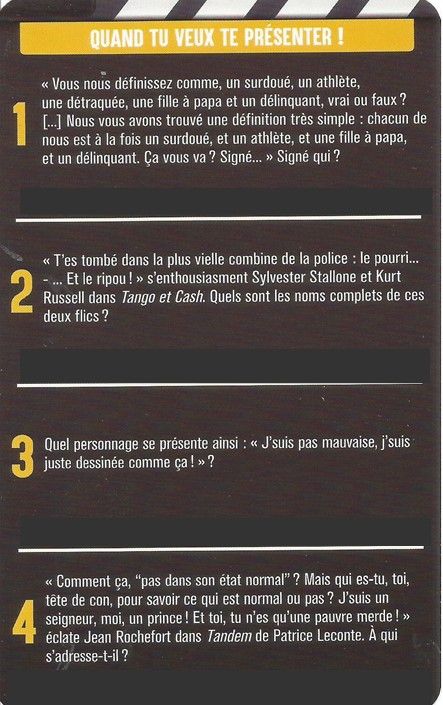 QUAND TU VEUX TE PRÉSENTER !

1

« Vous nous définissez comme, un surdoué, un athlète, une détraquée, une fille à papa et un délinquant, vrai ou faux ? [...] Nous vous avons trouvé une définition très simple : chacun de nous est à la fois un surdoué, et un athlète, et une fille à papa, et un délinquant. Ça vous va ? Signé... » Signé qui ?

2

« T'es tombé dans la plus vielle combine de la police : le pourri... - ... Et le ripou ! » s'enthousiasment Sylvester Stallone et Kurt Russell dans Tango et Cash. Quels sont les noms complets de ces deux flics ?

3

Quel personnage se présente ainsi : « J'suis pas mauvaise, j'suis juste dessinée comme ça ! » ?

4

« Comment ça, "pas dans son état normal" ? Mais qui es-tu, toi, tête de con, pour savoir ce qui est normal ou pas ? J'suis un seigneur, moi, un prince ! Et toi, tu n'es qu'une pauvre merde ! » éclate Jean Rochefort dans Tandem de Patrice Leconte. À qui s'adresse-t-il ?